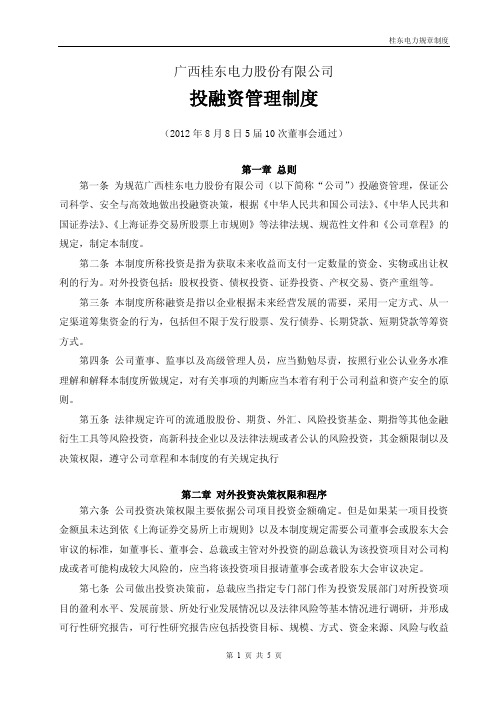 桂东电力规章制度

广西桂东电力股份有限公司

投融资管理制度

（2012 年 8 月 8 日 5 届 10 次董事会通过）

第一章 总则

第一条 为规范广西桂东电力股份有限公司（以下简称“公司”）投融资管理，保证公司科学、安全与高效地做出投融资决策，根据《中华人民共和国公司法》、《中华人民共和国证券法》、《上海证券交易所股票上市规则》等法律法规、规范性文件和《公司章程》的规定，制定本制度。

第二条 本制度所称投资是指为获取未来收益而支付一定数量的资金、实物或出让权利的行为。对外投资包括：股权投资、债权投资、证券投资、产权交易、资产重组等。

第三条 本制度所称融资是指以企业根据未来经营发展的需要，采用一定方式、从一定渠道筹集资金的行为，包括但不限于发行股票、发行债券、长期贷款、短期贷款等筹资方式。

第四条 公司董事、监事以及高级管理人员，应当勤勉尽责，按照行业公认业务水准理解和解释本制度所做规定，对有关事项的判断应当本着有利于公司利益和资产安全的原则。

第五条 法律规定许可的流通股股份、期货、外汇、风险投资基金、期指等其他金融衍生工具等风险投资，高新科技企业以及法律法规或者公认的风险投资，其金额限制以及决策权限，遵守公司章程和本制度的有关规定执行

第二章 对外投资决策权限和程序

第六条 公司投资决策权限主要依据公司项目投资金额确定。但是如果某一项目投资金额虽未达到依《上海证券交易所上市规则》以及本制度规定需要公司董事会或股东大会审议的标准，如董事长、董事会、总裁或主管对外投资的副总裁认为该投资项目对公司构成或者可能构成较大风险的，应当将该投资项目报请董事会或者股东大会审议决定。

第七条 公司做出投资决策前，总裁应当指定专门部门作为投资发展部门对所投资项目的盈利水平、发展前景、所处行业发展情况以及法律风险等基本情况进行调研，并形成可行性研究报告，可行性研究报告应包括投资目标、规模、方式、资金来源、风险与收益

第 1 页 共 5 页